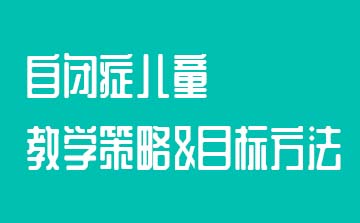 自闭症儿童

教学策略&目标方法